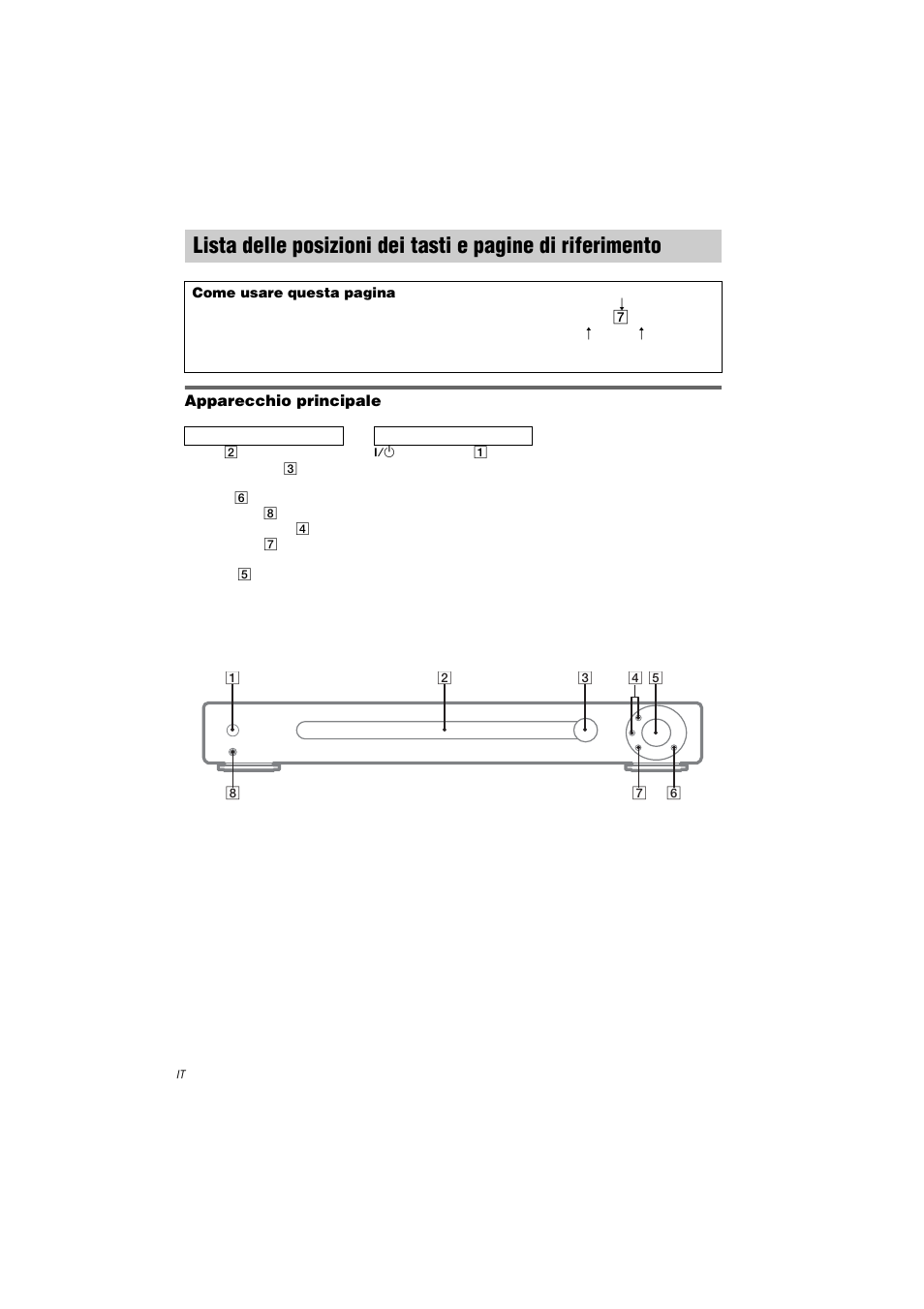 Lista delle posizioni dei tasti e pagine di riferimento

Come usare questa pagina

7

Apparecchio principale

2
3
6
8
4
7
5

I/⏻ 1

1 2 3 4 5

8 7 6

IT